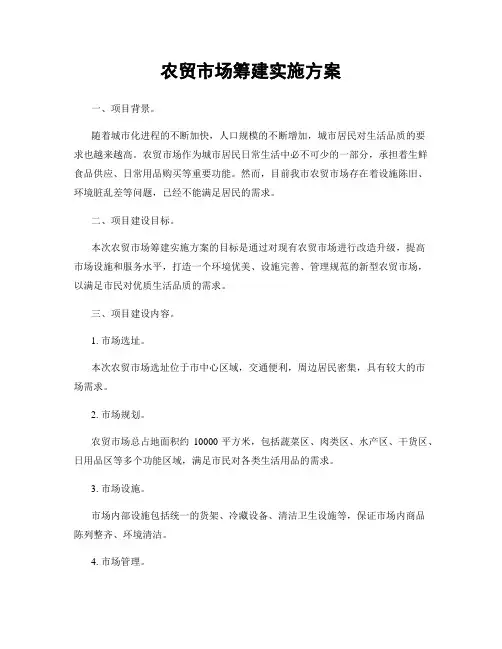 农贸市场筹建实施方案

一、项目背景。

随着城市化进程的不断加快，人口规模的不断增加，城市居民对生活品质的要求也越来越高。农贸市场作为城市居民日常生活中必不可少的一部分，承担着生鲜食品供应、日常用品购买等重要功能。然而，目前我市农贸市场存在着设施陈旧、环境脏乱差等问题，已经不能满足居民的需求。

二、项目建设目标。

本次农贸市场筹建实施方案的目标是通过对现有农贸市场进行改造升级，提高市场设施和服务水平，打造一个环境优美、设施完善、管理规范的新型农贸市场，以满足市民对优质生活品质的需求。

三、项目建设内容。

1. 市场选址。

本次农贸市场选址位于市中心区域，交通便利，周边居民密集，具有较大的市场需求。

2. 市场规划。

农贸市场总占地面积约 10000 平方米，包括蔬菜区、肉类区、水产区、干货区、日用品区等多个功能区域，满足市民对各类生活用品的需求。

3. 市场设施。

市场内部设施包括统一的货架、冷藏设备、清洁卫生设施等，保证市场内商品陈列整齐、环境清洁。

4. 市场管理。